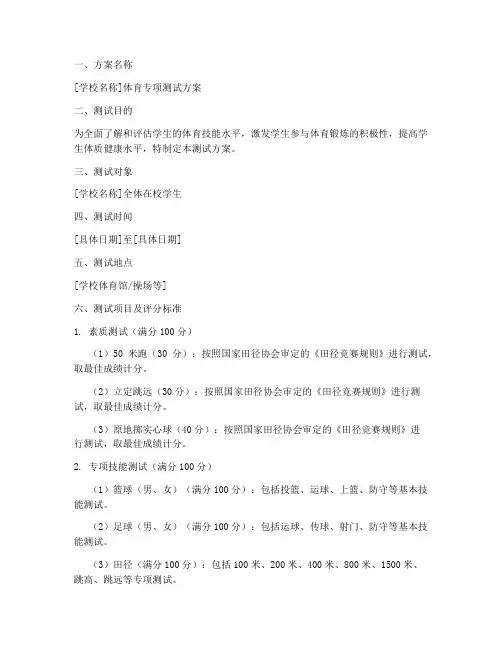 一、方案名称

[学校名称]体育专项测试方案

二、测试目的

为全面了解和评估学生的体育技能水平，激发学生参与体育锻炼的积极性，提高学生体质健康水平，特制定本测试方案。

三、测试对象

[学校名称]全体在校学生

四、测试时间

[具体日期]至[具体日期]

五、测试地点

[学校体育馆/操场等]

六、测试项目及评分标准

1. 素质测试（满分 100 分）

（1）50 米跑（30 分）：按照国家田径协会审定的《田径竞赛规则》进行测试，取最佳成绩计分。

（2）立定跳远（30 分）：按照国家田径协会审定的《田径竞赛规则》进行测试，取最佳成绩计分。

（3）原地掷实心球（40 分）：按照国家田径协会审定的《田径竞赛规则》进行测试，取最佳成绩计分。

2. 专项技能测试（满分 100 分）

（1）篮球（男、女）（满分 100 分）：包括投篮、运球、上篮、防守等基本技能测试。

（2）足球（男、女）（满分 100 分）：包括运球、传球、射门、防守等基本技能测试。

（3）田径（满分 100 分）：包括 100 米、200 米、400 米、800 米、1500 米、跳高、跳远等专项测试。